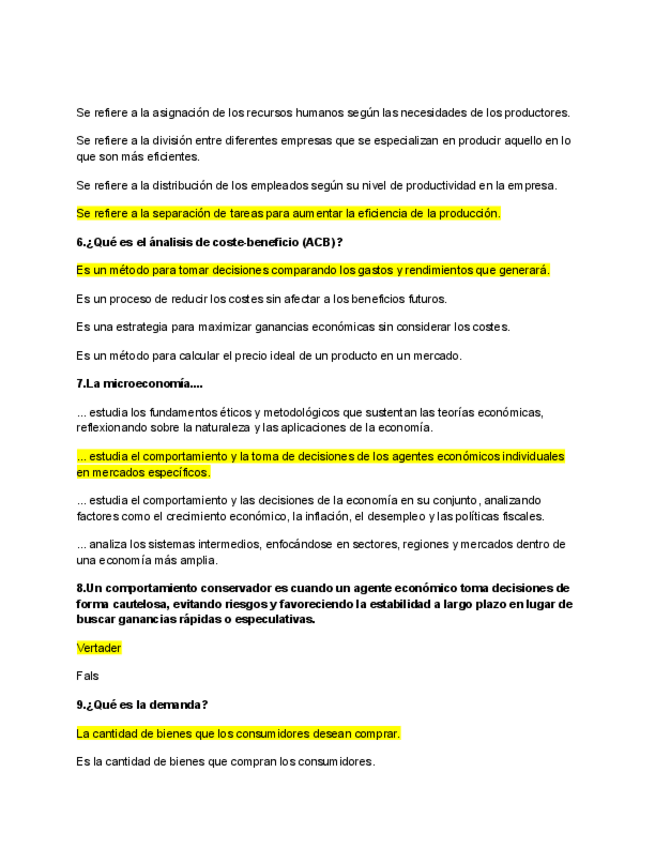 Se refiere a la asignación de los recursos humanos según las necesidades de los productores.

Se refiere a la división entre diferentes empresas que se especializan en producir aquello en lo que son más eficientes.

Se refiere a la distribución de los empleados según su nivel de productividad en la empresa.

Se refiere a la separación de tareas para aumentar la eficiencia de la producción.

6.¿Qué es el ánalisis de coste-beneficio (ACB)?

Es un método para tomar decisiones comparando los gastos y rendimientos que generará.

Es un proceso de reducir los costes sin afectar a los beneficios futuros.

Es una estrategia para maximizar ganancias económicas sin considerar los costes.

Es un método para calcular el precio ideal de un producto en un mercado.

7.La microeconomía....

... estudia los fundamentos éticos y metodológicos que sustentan las teorías económicas, reflexionando sobre la naturaleza y las aplicaciones de la economía.

... estudia el comportamiento y la toma de decisiones de los agentes económicos individuales en mercados específicos.

... estudia el comportamiento y las decisiones de la economía en su conjunto, analizando factores como el crecimiento económico, la inflación, el desempleo y las políticas fiscales.

... analiza los sistemas intermedios, enfocándose en sectores, regiones y mercados dentro de una economía más amplia.

8.Un comportamiento conservador es cuando un agente económico toma decisiones de forma cautelosa, evitando riesgos y favoreciendo la estabilidad a largo plazo en lugar de buscar ganancias rápidas o especulativas.

Vertader

Fals

9.¿Qué es la demanda?

La cantidad de bienes que los consumidores desean comprar.

Es la cantidad de bienes que compran los consumidores.